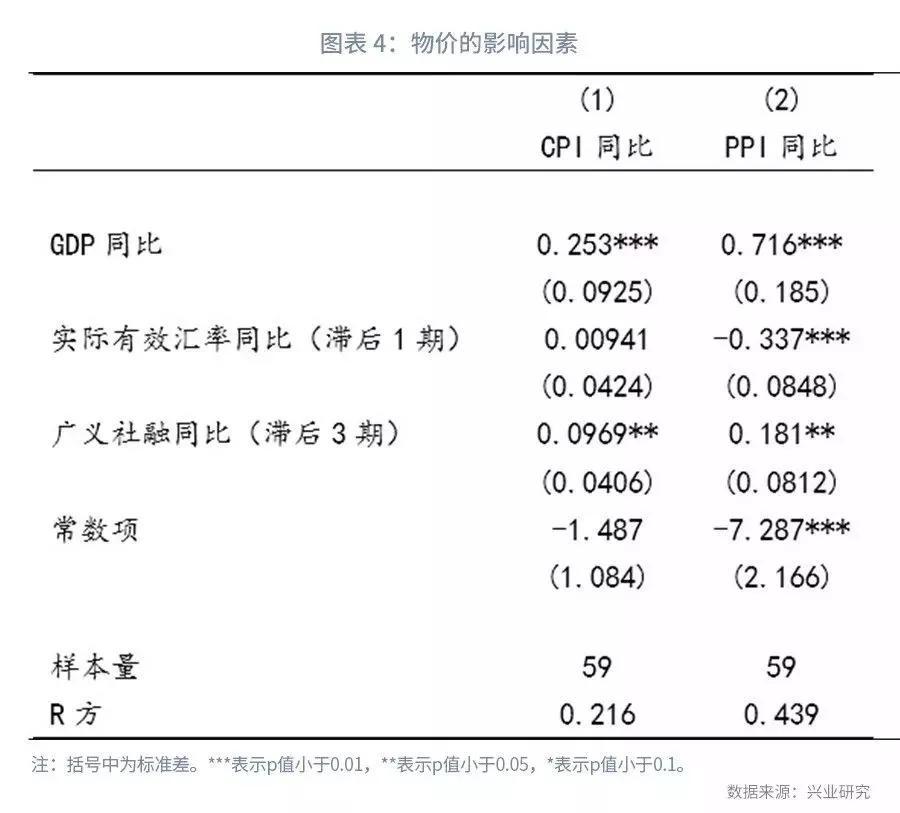 图表 4：物价的影响因素

| | (1) CPI 同比 | (2) PPI 同比 |
|---|---|---|
| GDP 同比 | 0.253*** | 0.716*** |
| | (0.0925) | (0.185) |
| 实际有效汇率同比（滞后 1 期） | 0.00941 | -0.337*** |
| | (0.0424) | (0.0848) |
| 广义社融同比（滞后 3 期） | 0.0969** | 0.181** |
| | (0.0406) | (0.0812) |
| 常数项 | -1.487 | -7.287*** |
| | (1.084) | (2.166) |
| 样本量 | 59 | 59 |
| R 方 | 0.216 | 0.439 |

注：括号中为标准差。***表示p值小于0.01，**表示p值小于0.05，*表示p值小于0.1。

数据来源：兴业研究